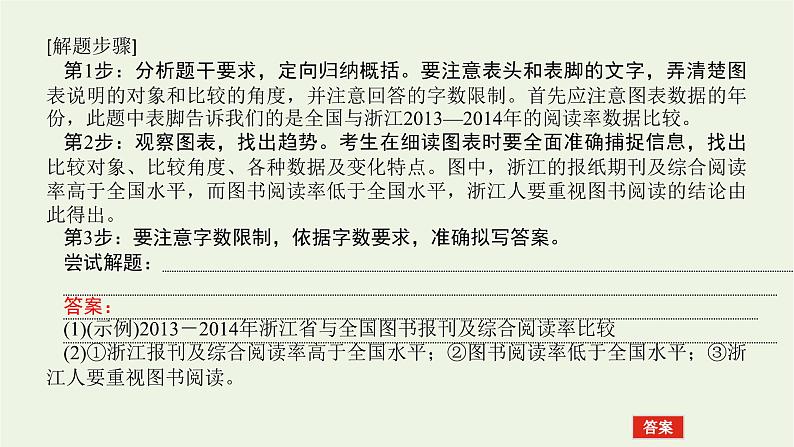 [解题步骤]

第1步：分析题干要求，定向归纳概括。要注意表头和表脚的文字，弄清楚图表说明的对象和比较的角度，并注意回答的字数限制。首先应注意图表数据的年份，此题中表脚告诉我们的是全国与浙江2013—2014年的阅读率数据比较。

第2步：观察图表，找出趋势。考生在细读图表时要全面准确捕捉信息，找出比较对象、比较角度、各种数据及变化特点。图中，浙江的报纸期刊及综合阅读率高于全国水平，而图书阅读率低于全国水平，浙江人要重视图书阅读的结论由此得出。

第3步：要注意字数限制，依据字数要求，准确拟写答案。

尝试解题：

答案：

(1)(示例)2013－2014年浙江省与全国图书报刊及综合阅读率比较

(2)①浙江报刊及综合阅读率高于全国水平；②图书阅读率低于全国水平；③浙江人要重视图书阅读。

答案